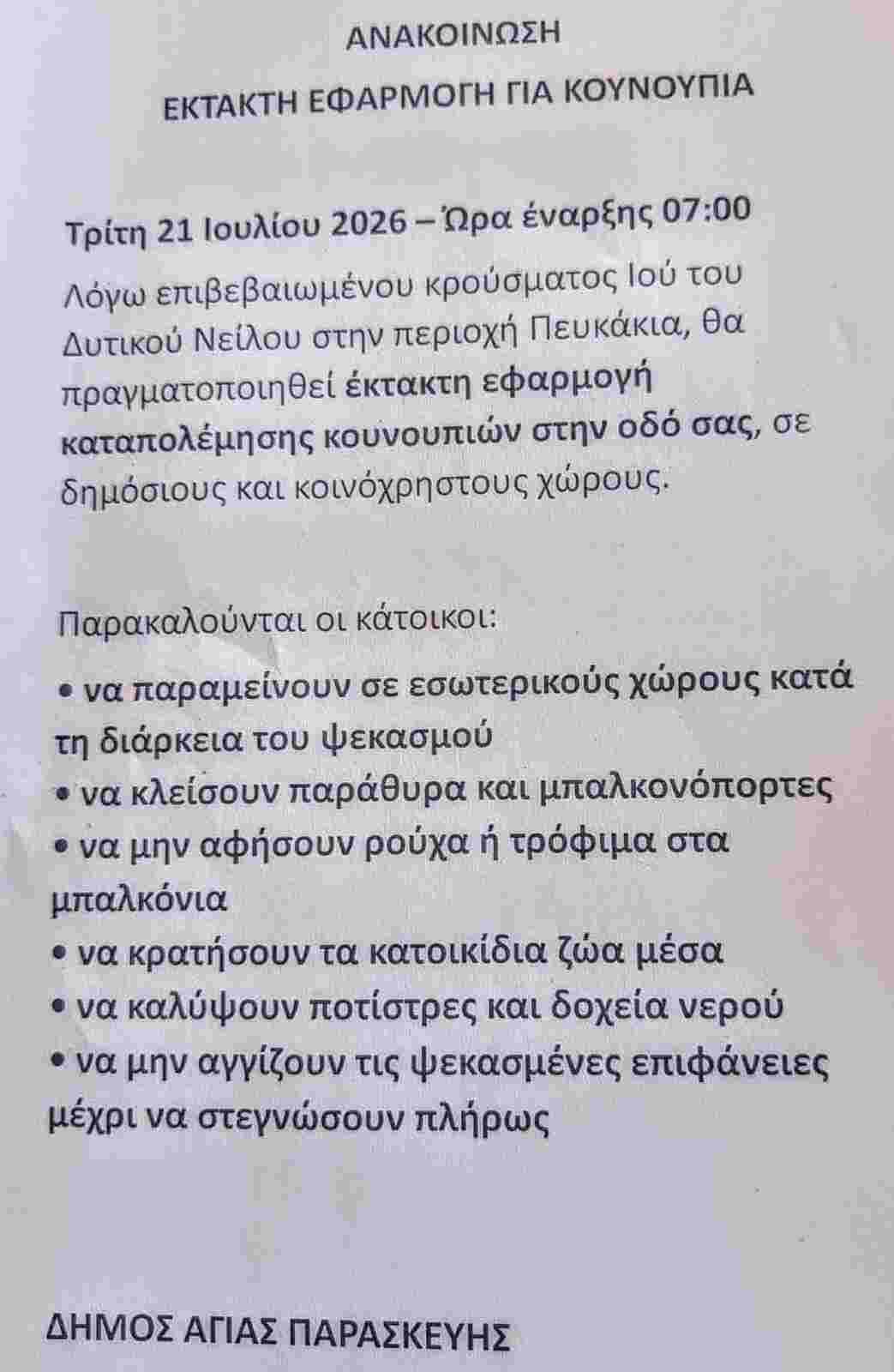 ΑΝΑΚΟΙΝΩΣΗ

ΕΚΤΑΚΤΗ ΕΦΑΡΜΟΓΗ ΓΙΑ ΚΟΥΝΟΥΠΙΑ

Τρίτη 21 Ιουλίου 2026 – Ώρα έναρξης 07:00

Λόγω επιβεβαιωμένου κρούσματος Ιού του Δυτικού Νείλου στην περιοχή Πευκάκια, θα πραγματοποιηθεί έκτακτη εφαρμογή καταπολέμησης κουνουπιών στην οδό σας, σε δημόσιους και κοινόχρηστους χώρους.

Παρακαλούνται οι κάτοικοι:

• να παραμείνουν σε εσωτερικούς χώρους κατά τη διάρκεια του ψεκασμού
• να κλείσουν παράθυρα και μπαλκονόπορτες
• να μην αφήσουν ρούχα ή τρόφιμα στα μπαλκόνια
• να κρατήσουν τα κατοικίδια ζώα μέσα
• να καλύψουν ποτίστρες και δοχεία νερού
• να μην αγγίζουν τις ψεκασμένες επιφάνειες μέχρι να στεγνώσουν πλήρως

ΔΗΜΟΣ ΑΓΙΑΣ ΠΑΡΑΣΚΕΥΗΣ